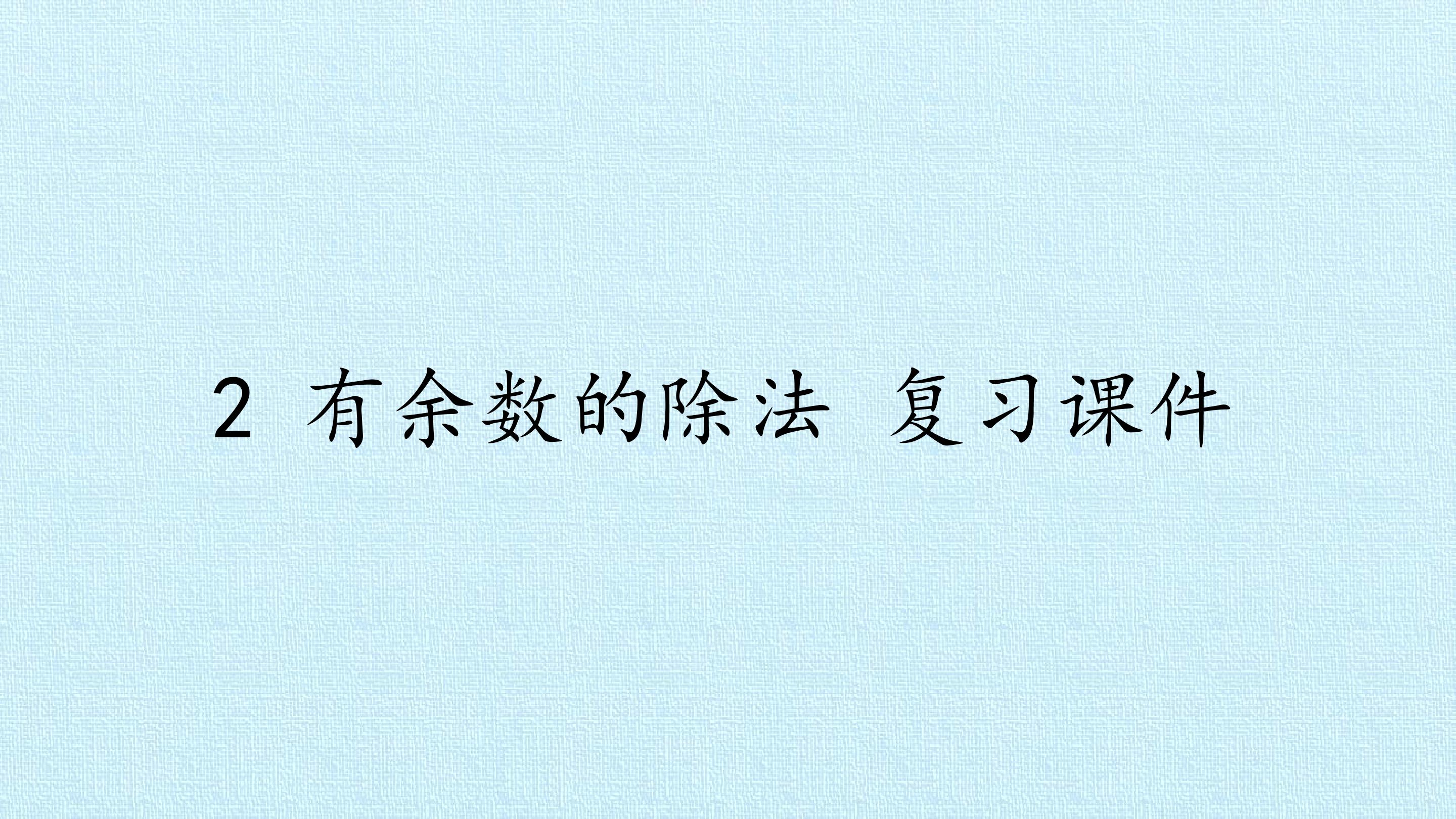 2 有余数的除法 复习课件